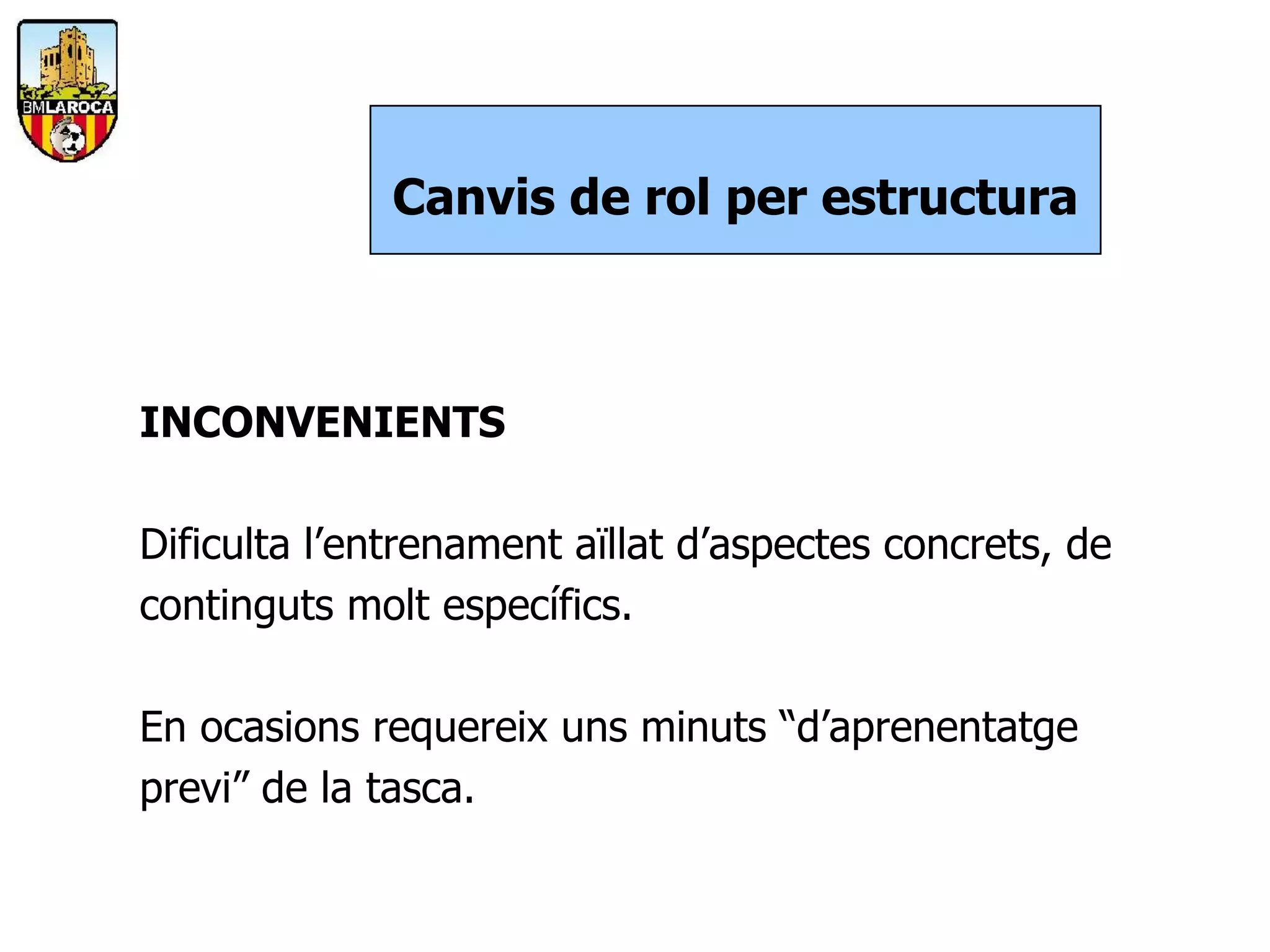 BMLAROCA

Canvis de rol per estructura

INCONVENIENTS

Dificulta l’entrenament aïllat d’aspectes concrets, de continguts molt específics.

En ocasions requereix uns minuts “d’aprenentatge previ” de la tasca.